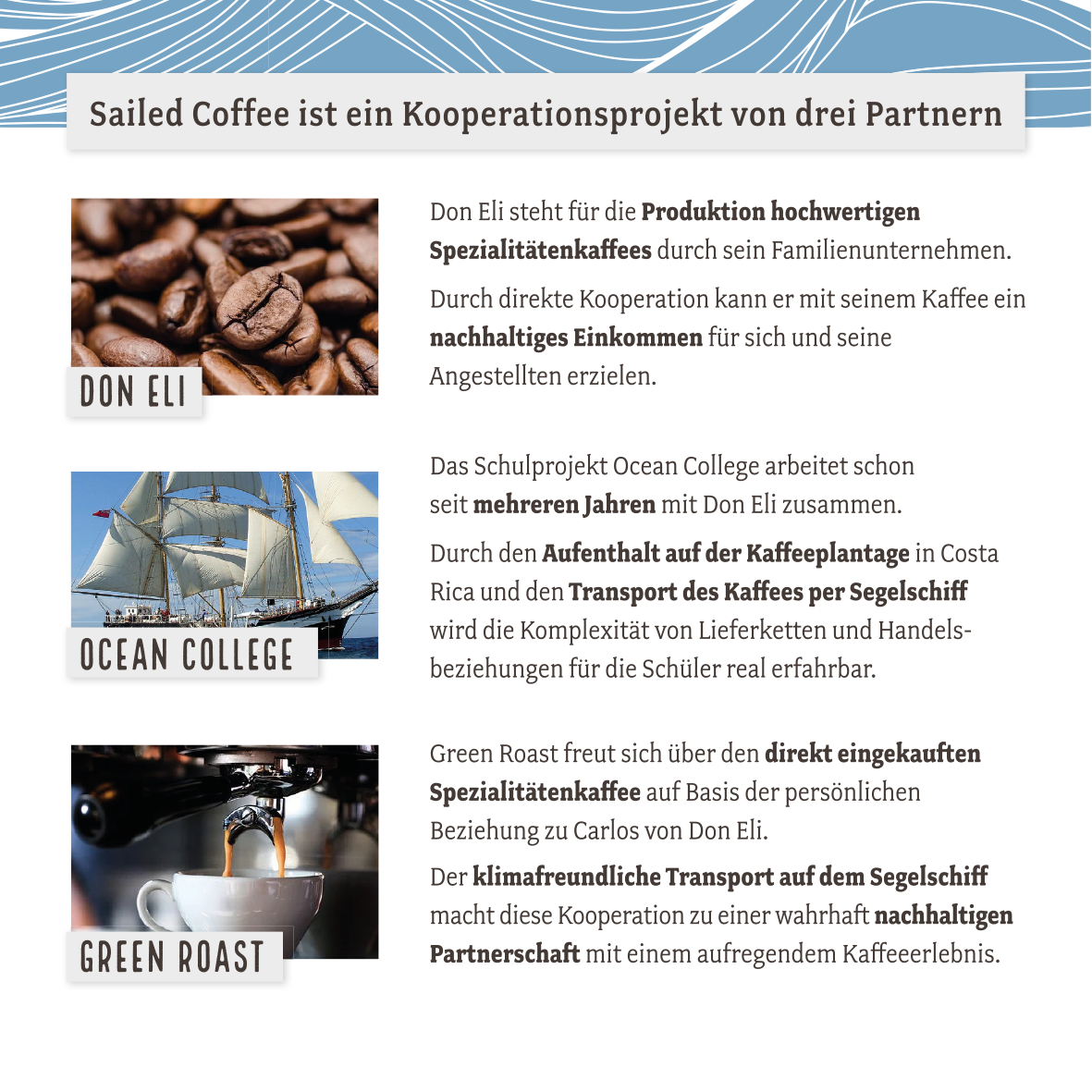 Sailed Coffee ist ein Kooperationsprojekt von drei Partnern

DON ELI

Don Eli steht für die Produktion hochwertigen Spezialitätenkaffees durch sein Familienunternehmen.

Durch direkte Kooperation kann er mit seinem Kaffee ein nachhaltiges Einkommen für sich und seine Angestellten erzielen.

OCEAN COLLEGE

Das Schulprojekt Ocean College arbeitet schon seit mehreren Jahren mit Don Eli zusammen.

Durch den Aufenthalt auf der Kaffeeplantage in Costa Rica und den Transport des Kaffees per Segelschiff wird die Komplexität von Lieferketten und Handelsbeziehungen für die Schüler real erfahrbar.

GREEN ROAST

Green Roast freut sich über den direkt eingekauften Spezialitätenkaffee auf Basis der persönlichen Beziehung zu Carlos von Don Eli.

Der klimafreundliche Transport auf dem Segelschiff macht diese Kooperation zu einer wahrhaft nachhaltigen Partnerschaft mit einem aufregendem Kaffeeerlebnis.